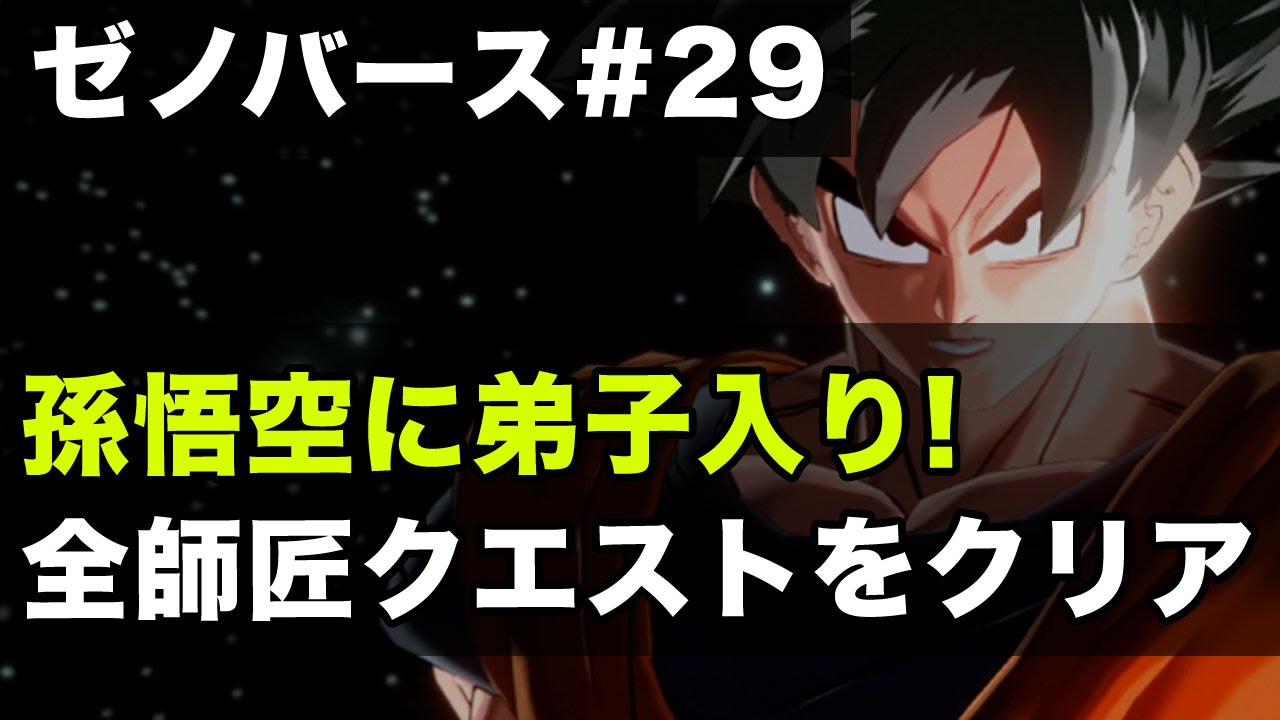 ゼノバース#29

孫悟空に弟子入り!
全師匠クエストをクリア